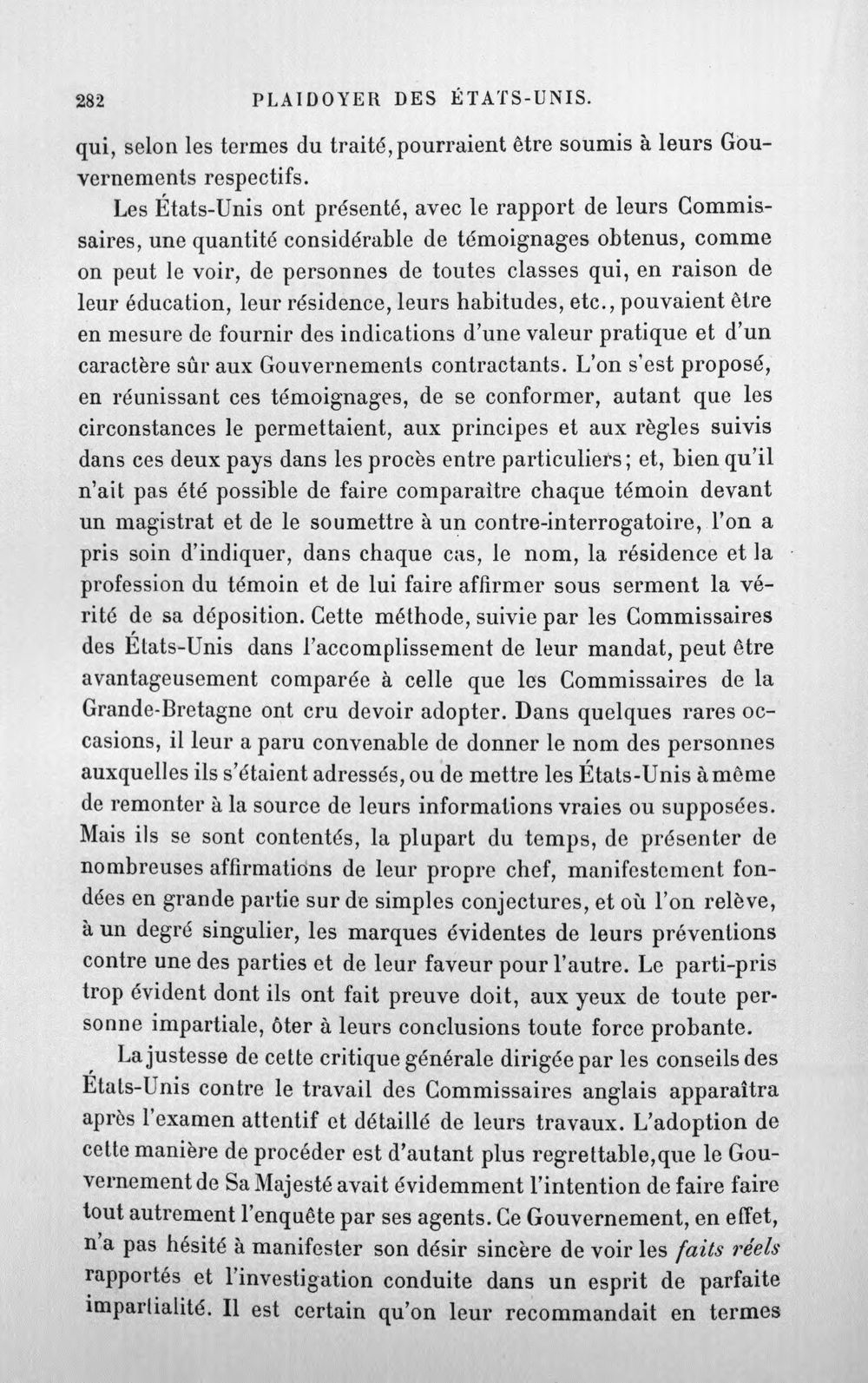 282 PLAIDOYER DES ÉTATS-UNIS.

qui, selon les termes du traité, pourraient être soumis à leurs Gouvernements respectifs.

Les États-Unis ont présenté, avec le rapport de leurs Commissaires, une quantité considérable de témoignages obtenus, comme on peut le voir, de personnes de toutes classes qui, en raison de leur éducation, leur résidence, leurs habitudes, etc., pouvaient être en mesure de fournir des indications d'une valeur pratique et d'un caractère sûr aux Gouvernements contractants. L'on s'est proposé, en réunissant ces témoignages, de se conformer, autant que les circonstances le permettaient, aux principes et aux règles suivis dans ces deux pays dans les procès entre particuliers; et, bien qu'il n'ait pas été possible de faire comparaître chaque témoin devant un magistrat et de le soumettre à un contre-interrogatoire, l'on a pris soin d'indiquer, dans chaque cas, le nom, la résidence et la profession du témoin et de lui faire affirmer sous serment la vérité de sa déposition. Cette méthode, suivie par les Commissaires des États-Unis dans l'accomplissement de leur mandat, peut être avantageusement comparée à celle que les Commissaires de la Grande-Bretagne ont cru devoir adopter. Dans quelques rares occasions, il leur a paru convenable de donner le nom des personnes auxquelles ils s'étaient adressés, ou de mettre les États-Unis à même de remonter à la source de leurs informations vraies ou supposées. Mais ils se sont contentés, la plupart du temps, de présenter de nombreuses affirmations de leur propre chef, manifestement fondées en grande partie sur de simples conjectures, et où l'on relève, à un degré singulier, les marques évidentes de leurs préventions contre une des parties et de leur faveur pour l'autre. Le parti-pris trop évident dont ils ont fait preuve doit, aux yeux de toute personne impartiale, ôter à leurs conclusions toute force probante.

La justesse de cette critique générale dirigée par les conseils des États-Unis contre le travail des Commissaires anglais apparaîtra après l'examen attentif et détaillé de leurs travaux. L'adoption de cette manière de procéder est d'autant plus regrettable, que le Gouvernement de Sa Majesté avait évidemment l'intention de faire faire tout autrement l'enquête par ses agents. Ce Gouvernement, en effet, n'a pas hésité à manifester son désir sincère de voir les faits réels rapportés et l'investigation conduite dans un esprit de parfaite impartialité. Il est certain qu'on leur recommandait en termes